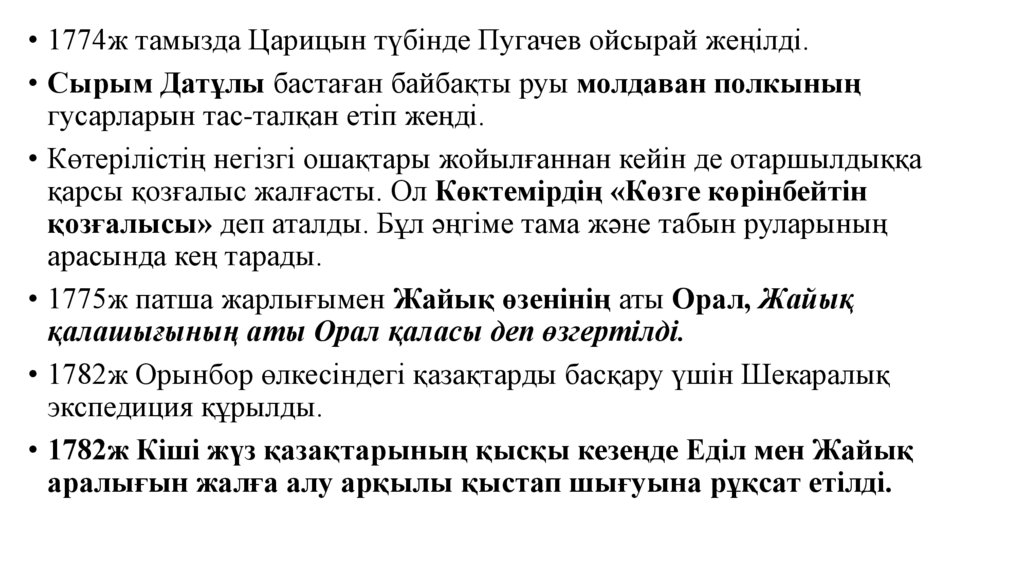 • 1774ж тамызда Царицын түбінде Пугачев ойсырай жеңілді.
• Сырым Датұлы бастаған байбақты руы молдаван полкының гусарларын тас-талқан етіп жеңді.
• Көтерілістің негізгі ошақтары жойылғаннан кейін де отаршылдыққа қарсы қозғалыс жалғасты. Ол Көктемірдің «Көзге көрінбейтін қозғалысы» деп аталды. Бұл әңгіме тама және табын руларының арасында кең тарады.
• 1775ж патша жарлығымен Жайық өзенінің аты Орал, Жайық қалашығының аты Орал қаласы деп өзгертілді.
• 1782ж Орынбор өлкесіндегі қазақтарды басқару үшін Шекаралық экспедиция құрылды.
• 1782ж Кіші жүз қазақтарының қысқы кезеңде Еділ мен Жайық аралығын жалға алу арқылы қыстап шығуына рұқсат етілді.